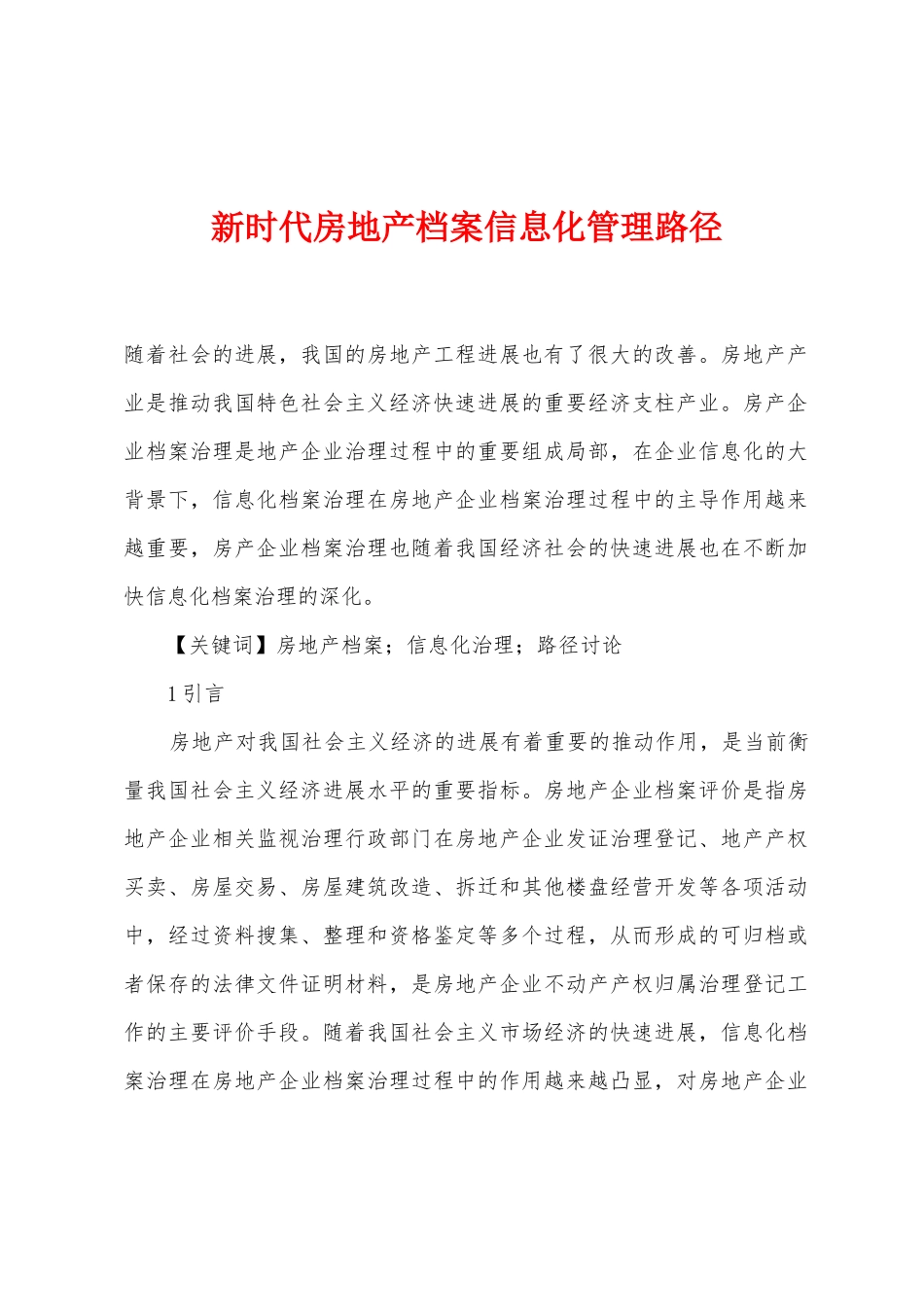 新时代房地产档案信息化管理路径

随着社会的进展，我国的房地产工程进展也有了很大的改善。房地产产业是推动我国特色社会主义经济快速进展的重要经济支柱产业。房产企业档案治理是地产企业治理过程中的重要组成局部，在企业信息化的大背景下，信息化档案治理在房地产企业档案治理过程中的主导作用越来越重要，房产企业档案治理也随着我国经济社会的快速进展也在不断加快信息化档案治理的深化。

【关键词】房地产档案；信息化治理；路径讨论

1 引言

房地产对我国社会主义经济的进展有着重要的推动作用，是当前衡量我国社会主义经济进展水平的重要指标。房地产企业档案评价是指房地产企业相关监视治理行政部门在房地产企业发证治理登记、地产产权买卖、房屋交易、房屋建筑改造、拆迁和其他楼盘经营开发等各项活动中，经过资料搜集、整理和资格鉴定等多个过程，从而形成的可归档或者保存的法律文件证明材料，是房地产企业不动产产权归属治理登记工作的主要评价手段。随着我国社会主义市场经济的快速进展，信息化档案治理在房地产企业档案治理过程中的作用越来越凸显，对房地产企业